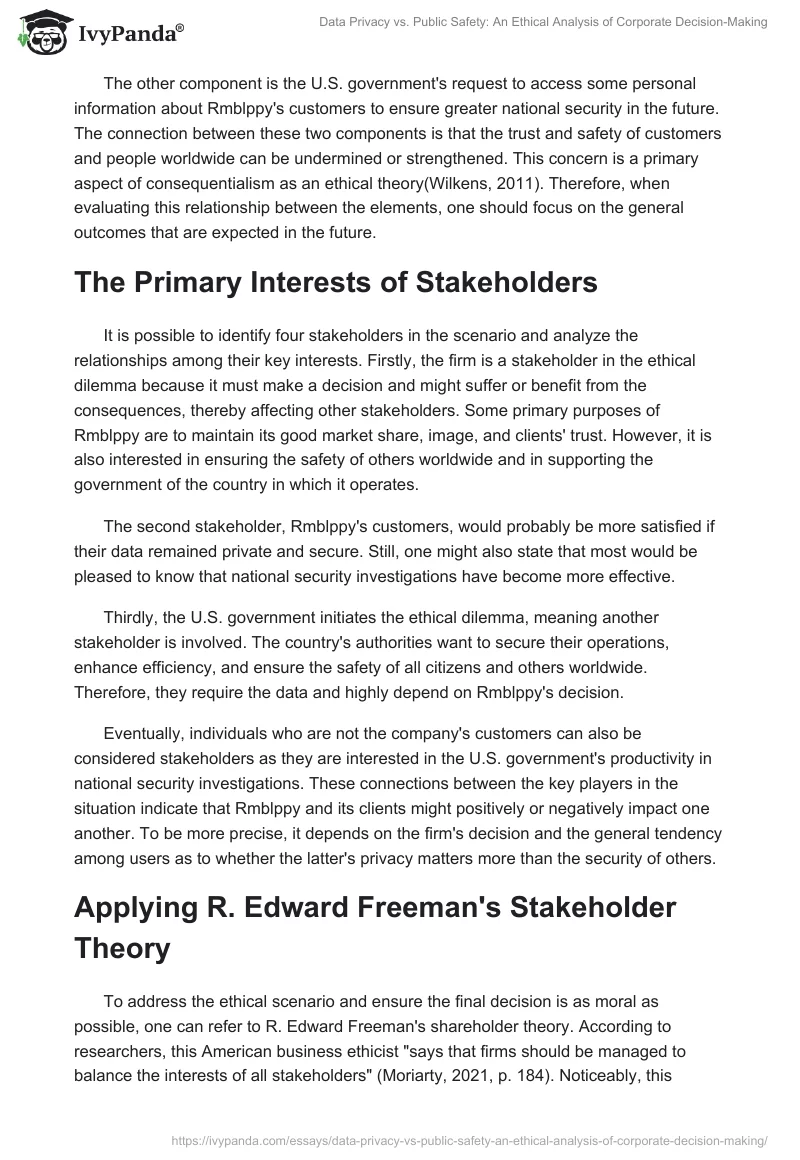 IvyPanda®

Data Privacy vs. Public Safety: An Ethical Analysis of Corporate Decision-Making

The other component is the U.S. government's request to access some personal information about Rmblppy's customers to ensure greater national security in the future. The connection between these two components is that the trust and safety of customers and people worldwide can be undermined or strengthened. This concern is a primary aspect of consequentialism as an ethical theory(Wilkens, 2011). Therefore, when evaluating this relationship between the elements, one should focus on the general outcomes that are expected in the future.

The Primary Interests of Stakeholders

It is possible to identify four stakeholders in the scenario and analyze the relationships among their key interests. Firstly, the firm is a stakeholder in the ethical dilemma because it must make a decision and might suffer or benefit from the consequences, thereby affecting other stakeholders. Some primary purposes of Rmblppy are to maintain its good market share, image, and clients' trust. However, it is also interested in ensuring the safety of others worldwide and in supporting the government of the country in which it operates.

The second stakeholder, Rmblppy's customers, would probably be more satisfied if their data remained private and secure. Still, one might also state that most would be pleased to know that national security investigations have become more effective.

Thirdly, the U.S. government initiates the ethical dilemma, meaning another stakeholder is involved. The country's authorities want to secure their operations, enhance efficiency, and ensure the safety of all citizens and others worldwide. Therefore, they require the data and highly depend on Rmblppy's decision.

Eventually, individuals who are not the company's customers can also be considered stakeholders as they are interested in the U.S. government's productivity in national security investigations. These connections between the key players in the situation indicate that Rmblppy and its clients might positively or negatively impact one another. To be more precise, it depends on the firm's decision and the general tendency among users as to whether the latter's privacy matters more than the security of others.

Applying R. Edward Freeman's Stakeholder Theory

To address the ethical scenario and ensure the final decision is as moral as possible, one can refer to R. Edward Freeman's shareholder theory. According to researchers, this American business ethicist "says that firms should be managed to balance the interests of all stakeholders" (Moriarty, 2021, p. 184). Noticeably, this

https://ivypanda.com/essays/data-privacy-vs-public-safety-an-ethical-analysis-of-corporate-decision-making/